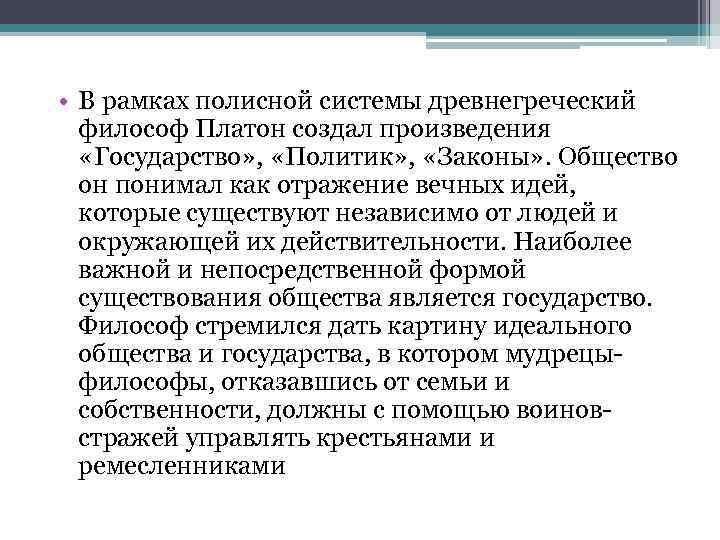 • В рамках полисной системы древнегреческий философ Платон создал произведения «Государство», «Политик», «Законы». Общество он понимал как отражение вечных идей, которые существуют независимо от людей и окружающей их действительности. Наиболее важной и непосредственной формой существования общества является государство. Философ стремился дать картину идеального общества и государства, в котором мудрецы-философы, отказавшись от семьи и собственности, должны с помощью воинов-стражей управлять крестьянами и ремесленниками